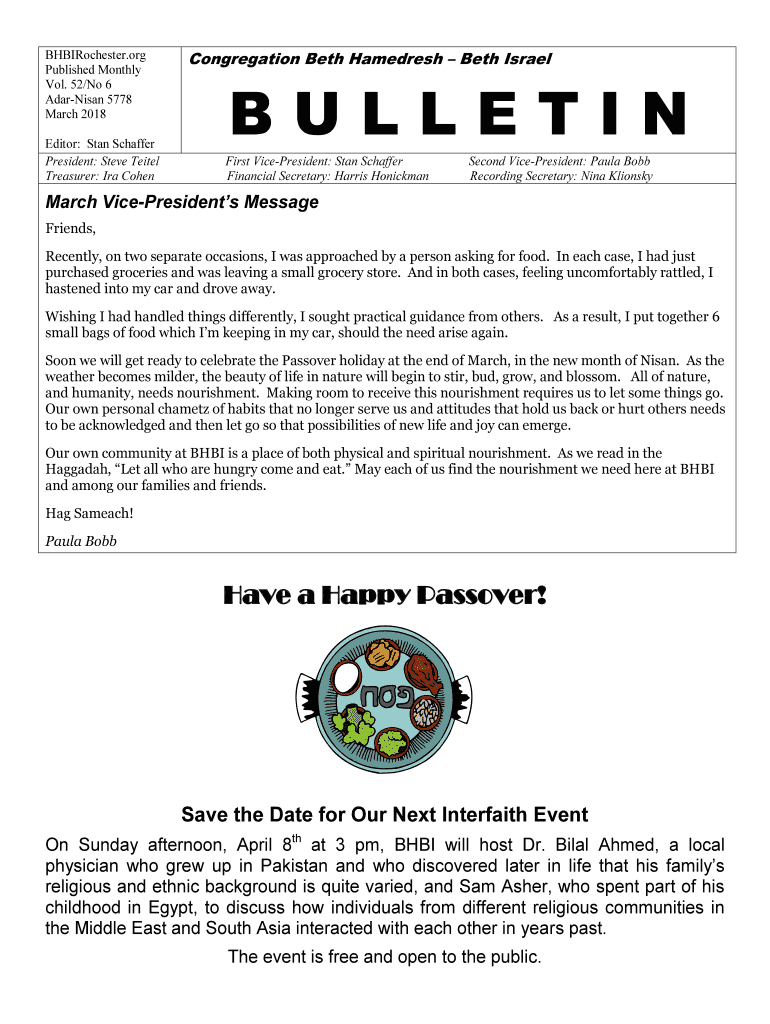 BHBIRochester.org
Published Monthly
Vol. 52/No 6
Adar-Nisan 5778
March 2018

Editor: Stan Schaffer

Congregation Beth Hamedresh – Beth Israel

BULLETIN

President: Steve Teitel
Treasurer: Ira Cohen

First Vice-President: Stan Schaffer
Financial Secretary: Harris Honickman

Second Vice-President: Paula Bobb
Recording Secretary: Nina Klionsky

March Vice-President's Message

Friends,

Recently, on two separate occasions, I was approached by a person asking for food. In each case, I had just purchased groceries and was leaving a small grocery store. And in both cases, feeling uncomfortably rattled, I hastened into my car and drove away.

Wishing I had handled things differently, I sought practical guidance from others. As a result, I put together 6 small bags of food which I'm keeping in my car, should the need arise again.

Soon we will get ready to celebrate the Passover holiday at the end of March, in the new month of Nisan. As the weather becomes milder, the beauty of life in nature will begin to stir, bud, grow, and blossom. All of nature, and humanity, needs nourishment. Making room to receive this nourishment requires us to let some things go. Our own personal chametz of habits that no longer serve us and attitudes that hold us back or hurt others needs to be acknowledged and then let go so that possibilities of new life and joy can emerge.

Our own community at BHBI is a place of both physical and spiritual nourishment. As we read in the Haggadah, "Let all who are hungry come and eat." May each of us find the nourishment we need here at BHBI and among our families and friends.

Hag Sameach!

Paula Bobb

Have a Happy Passover!

פסח

Save the Date for Our Next Interfaith Event

On Sunday afternoon, April 8$^{th}$ at 3 pm, BHBI will host Dr. Bilal Ahmed, a local physician who grew up in Pakistan and who discovered later in life that his family's religious and ethnic background is quite varied, and Sam Asher, who spent part of his childhood in Egypt, to discuss how individuals from different religious communities in the Middle East and South Asia interacted with each other in years past.

The event is free and open to the public.